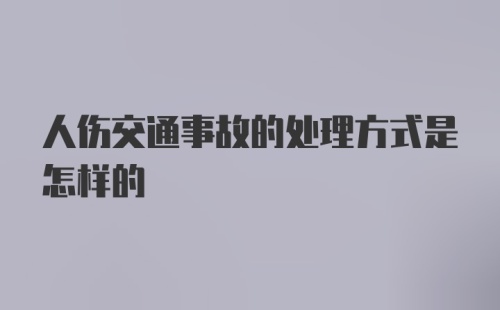 人伤交通事故的处理方式是怎样的